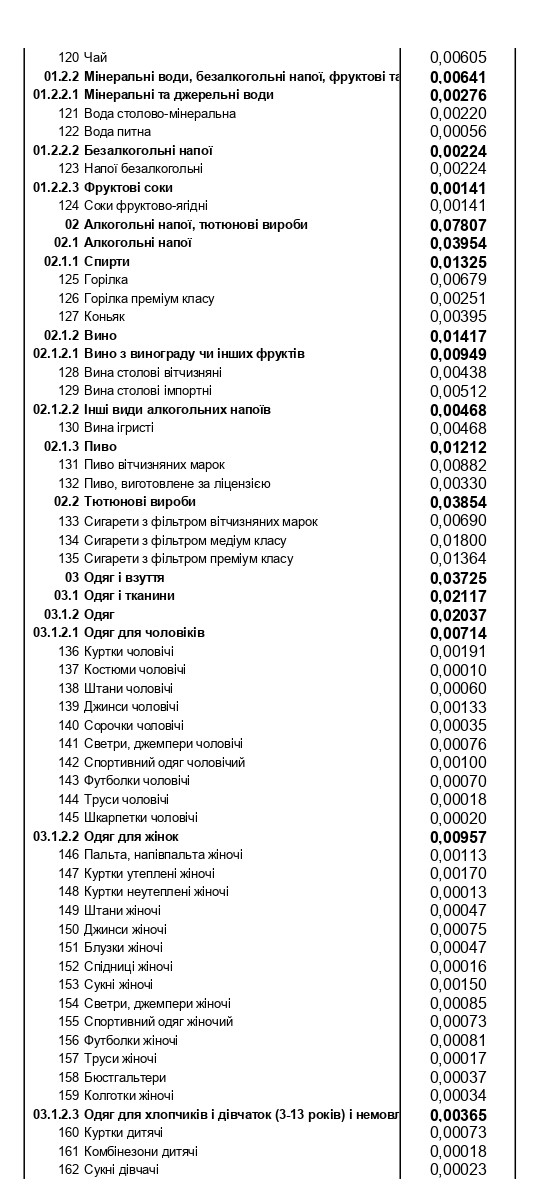 | | | |
|---|---|---|
| 120 | Чай | 0,00605 |
| 01.2.2 | Мінеральні води, безалкогольні напої, фруктові та | 0,00641 |
| 01.2.2.1 | Мінеральні та джерельні води | 0,00276 |
| 121 | Вода столово-мінеральна | 0,00220 |
| 122 | Вода питна | 0,00056 |
| 01.2.2.2 | Безалкогольні напої | 0,00224 |
| 123 | Напої безалкогольні | 0,00224 |
| 01.2.2.3 | Фруктові соки | 0,00141 |
| 124 | Соки фруктово-ягідні | 0,00141 |
| 02 | Алкогольні напої, тютюнові вироби | 0,07807 |
| 02.1 | Алкогольні напої | 0,03954 |
| 02.1.1 | Спирти | 0,01325 |
| 125 | Горілка | 0,00679 |
| 126 | Горілка преміум класу | 0,00251 |
| 127 | Коньяк | 0,00395 |
| 02.1.2 | Вино | 0,01417 |
| 02.1.2.1 | Вино з винограду чи інших фруктів | 0,00949 |
| 128 | Вина столові вітчизняні | 0,00438 |
| 129 | Вина столові імпортні | 0,00512 |
| 02.1.2.2 | Інші види алкогольних напоїв | 0,00468 |
| 130 | Вина ігристі | 0,00468 |
| 02.1.3 | Пиво | 0,01212 |
| 131 | Пиво вітчизняних марок | 0,00882 |
| 132 | Пиво, виготовлене за ліцензією | 0,00330 |
| 02.2 | Тютюнові вироби | 0,03854 |
| 133 | Сигарети з фільтром вітчизняних марок | 0,00690 |
| 134 | Сигарети з фільтром медіум класу | 0,01800 |
| 135 | Сигарети з фільтром преміум класу | 0,01364 |
| 03 | Одяг і взуття | 0,03725 |
| 03.1 | Одяг і тканини | 0,02117 |
| 03.1.2 | Одяг | 0,02037 |
| 03.1.2.1 | Одяг для чоловіків | 0,00714 |
| 136 | Куртки чоловічі | 0,00191 |
| 137 | Костюми чоловічі | 0,00010 |
| 138 | Штани чоловічі | 0,00060 |
| 139 | Джинси чоловічі | 0,00133 |
| 140 | Сорочки чоловічі | 0,00035 |
| 141 | Светри, джемпери чоловічі | 0,00076 |
| 142 | Спортивний одяг чоловічий | 0,00100 |
| 143 | Футболки чоловічі | 0,00070 |
| 144 | Труси чоловічі | 0,00018 |
| 145 | Шкарпетки чоловічі | 0,00020 |
| 03.1.2.2 | Одяг для жінок | 0,00957 |
| 146 | Пальта, напівпальта жіночі | 0,00113 |
| 147 | Куртки утеплені жіночі | 0,00170 |
| 148 | Куртки неутеплені жіночі | 0,00013 |
| 149 | Штани жіночі | 0,00047 |
| 150 | Джинси жіночі | 0,00075 |
| 151 | Блузки жіночі | 0,00047 |
| 152 | Спідниці жіночі | 0,00016 |
| 153 | Сукні жіночі | 0,00150 |
| 154 | Светри, джемпери жіночі | 0,00085 |
| 155 | Спортивний одяг жіночий | 0,00073 |
| 156 | Футболки жіночі | 0,00081 |
| 157 | Труси жіночі | 0,00017 |
| 158 | Бюстгальтери | 0,00037 |
| 159 | Колготки жіночі | 0,00034 |
| 03.1.2.3 | Одяг для хлопчиків і дівчаток (3-13 років) і немовл | 0,00365 |
| 160 | Куртки дитячі | 0,00073 |
| 161 | Комбінезони дитячі | 0,00018 |
| 162 | Сукні дівчачі | 0,00023 |